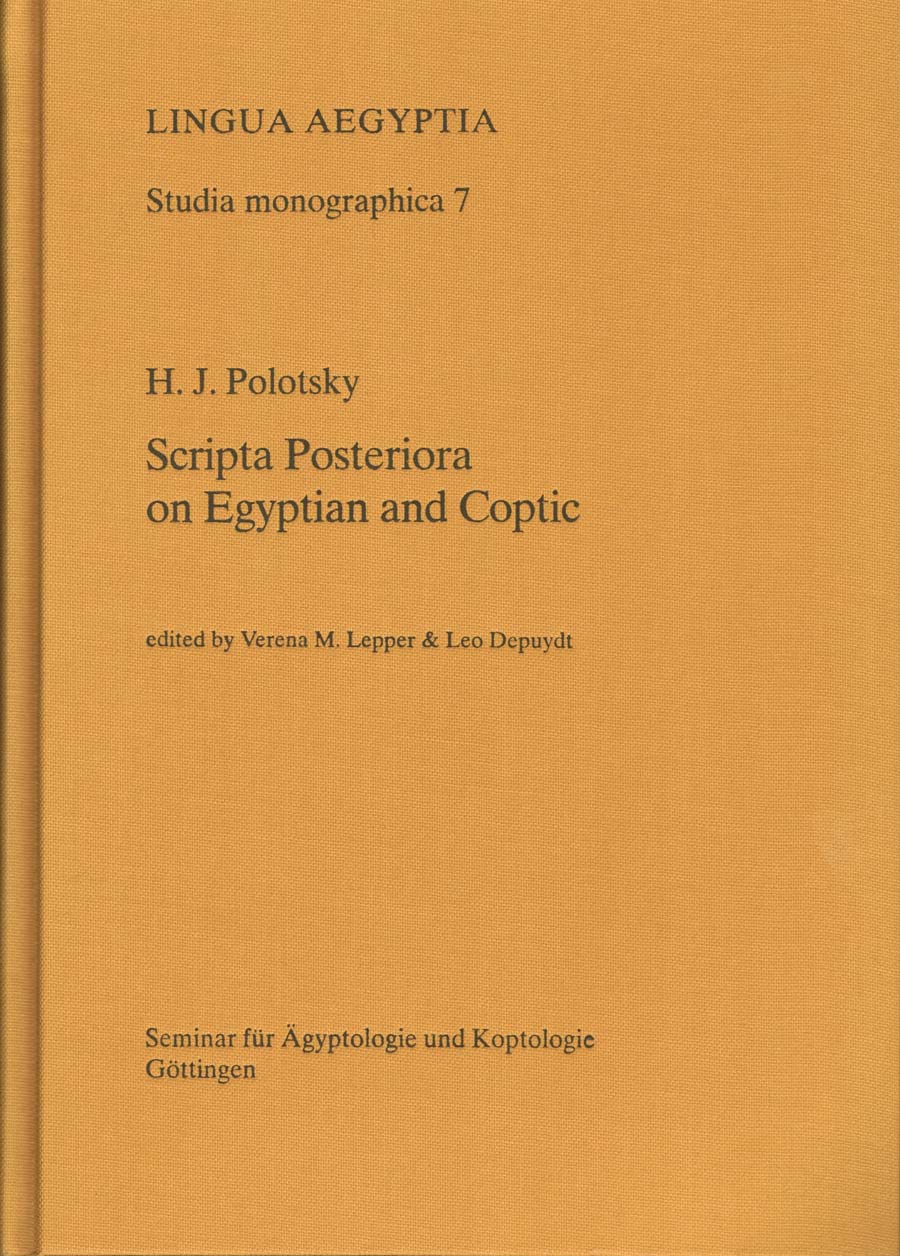 LINGUA AEGYPTIA

Studia monographica 7

H. J. Polotsky

Scripta Posteriora on Egyptian and Coptic

edited by Verena M. Lepper & Leo Depuydt

Seminar für Ägyptologie und Koptologie
Göttingen